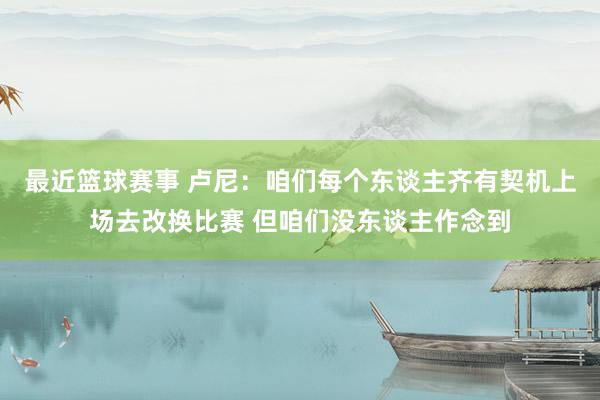 最近篮球赛事 卢尼：咱们每个东谈主齐有契机上场去改换比赛 但咱们没东谈主作念到